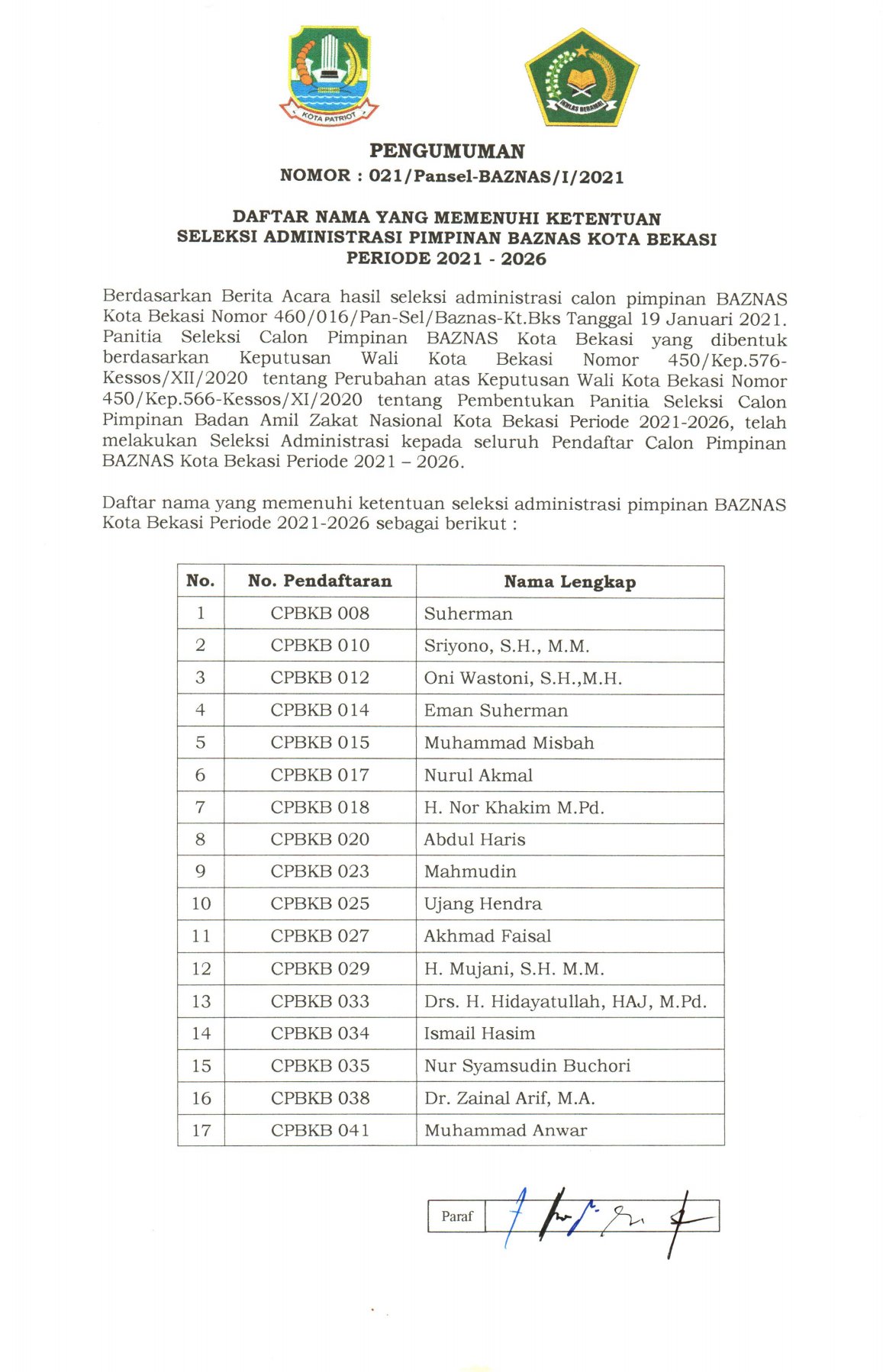 KOTA PATRIOT

IKHLAS BERAMAL

PENGUMUMAN
NOMOR : 021/Pansel-BAZNAS/I/2021

DAFTAR NAMA YANG MEMENUHI KETENTUAN
SELEKSI ADMINISTRASI PIMPINAN BAZNAS KOTA BEKASI
PERIODE 2021 - 2026

Berdasarkan Berita Acara hasil seleksi administrasi calon pimpinan BAZNAS Kota Bekasi Nomor 460/016/Pan-Sel/Baznas-Kt.Bks Tanggal 19 Januari 2021. Panitia Seleksi Calon Pimpinan BAZNAS Kota Bekasi yang dibentuk berdasarkan Keputusan Wali Kota Bekasi Nomor 450/Kep.576-Kessos/XII/2020 tentang Perubahan atas Keputusan Wali Kota Bekasi Nomor 450/Kep.566-Kessos/XI/2020 tentang Pembentukan Panitia Seleksi Calon Pimpinan Badan Amil Zakat Nasional Kota Bekasi Periode 2021-2026, telah melakukan Seleksi Administrasi kepada seluruh Pendaftar Calon Pimpinan BAZNAS Kota Bekasi Periode 2021 – 2026.

Daftar nama yang memenuhi ketentuan seleksi administrasi pimpinan BAZNAS Kota Bekasi Periode 2021-2026 sebagai berikut :

| No. | No. Pendaftaran | Nama Lengkap |
|---|---|---|
| 1 | CPBKB 008 | Suherman |
| 2 | CPBKB 010 | Sriyono, S.H., M.M. |
| 3 | CPBKB 012 | Oni Wastoni, S.H.,M.H. |
| 4 | CPBKB 014 | Eman Suherman |
| 5 | CPBKB 015 | Muhammad Misbah |
| 6 | CPBKB 017 | Nurul Akmal |
| 7 | CPBKB 018 | H. Nor Khakim M.Pd. |
| 8 | CPBKB 020 | Abdul Haris |
| 9 | CPBKB 023 | Mahmudin |
| 10 | CPBKB 025 | Ujang Hendra |
| 11 | CPBKB 027 | Akhmad Faisal |
| 12 | CPBKB 029 | H. Mujani, S.H. M.M. |
| 13 | CPBKB 033 | Drs. H. Hidayatullah, HAJ, M.Pd. |
| 14 | CPBKB 034 | Ismail Hasim |
| 15 | CPBKB 035 | Nur Syamsudin Buchori |
| 16 | CPBKB 038 | Dr. Zainal Arif, M.A. |
| 17 | CPBKB 041 | Muhammad Anwar |

Paraf